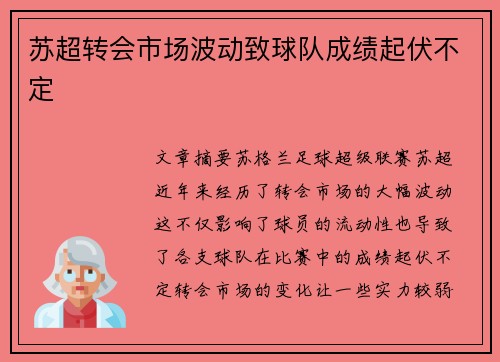 苏超转会市场波动致球队成绩起伏不定

文章摘要苏格兰足球超级联赛苏超近年来经历了转会市场的大幅波动这不仅影响了球员的流动性也导致了各支球队在比赛中的成绩起伏不定转会市场的变化让一些实力较弱